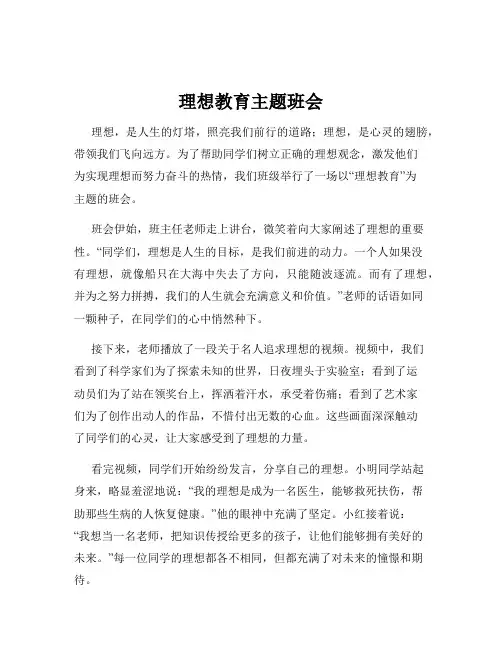 理想教育主题班会

理想，是人生的灯塔，照亮我们前行的道路；理想，是心灵的翅膀，带领我们飞向远方。为了帮助同学们树立正确的理想观念，激发他们为实现理想而努力奋斗的热情，我们班级举行了一场以“理想教育”为主题的班会。

班会伊始，班主任老师走上讲台，微笑着向大家阐述了理想的重要性。“同学们，理想是人生的目标，是我们前进的动力。一个人如果没有理想，就像船只在大海中失去了方向，只能随波逐流。而有了理想，并为之努力拼搏，我们的人生就会充满意义和价值。”老师的话语如同一颗种子，在同学们的心中悄然种下。

接下来，老师播放了一段关于名人追求理想的视频。视频中，我们看到了科学家们为了探索未知的世界，日夜埋头于实验室；看到了运动员们为了站在领奖台上，挥洒着汗水，承受着伤痛；看到了艺术家们为了创作出动人的作品，不惜付出无数的心血。这些画面深深触动了同学们的心灵，让大家感受到了理想的力量。

看完视频，同学们开始纷纷发言，分享自己的理想。小明同学站起身来，略显羞涩地说：“我的理想是成为一名医生，能够救死扶伤，帮助那些生病的人恢复健康。”他的眼神中充满了坚定。小红接着说：“我想当一名老师，把知识传授给更多的孩子，让他们能够拥有美好的未来。”每一位同学的理想都各不相同，但都充满了对未来的憧憬和期待。